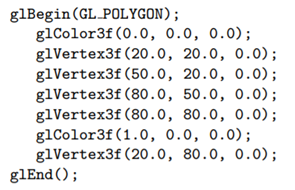 glBegin(GL_POLYGON);
   glColor3f(0.0, 0.0, 0.0);
   glVertex3f(20.0, 20.0, 0.0);
   glVertex3f(50.0, 20.0, 0.0);
   glVertex3f(80.0, 50.0, 0.0);
   glVertex3f(80.0, 80.0, 0.0);
   glColor3f(1.0, 0.0, 0.0);
   glVertex3f(20.0, 80.0, 0.0);
glEnd();